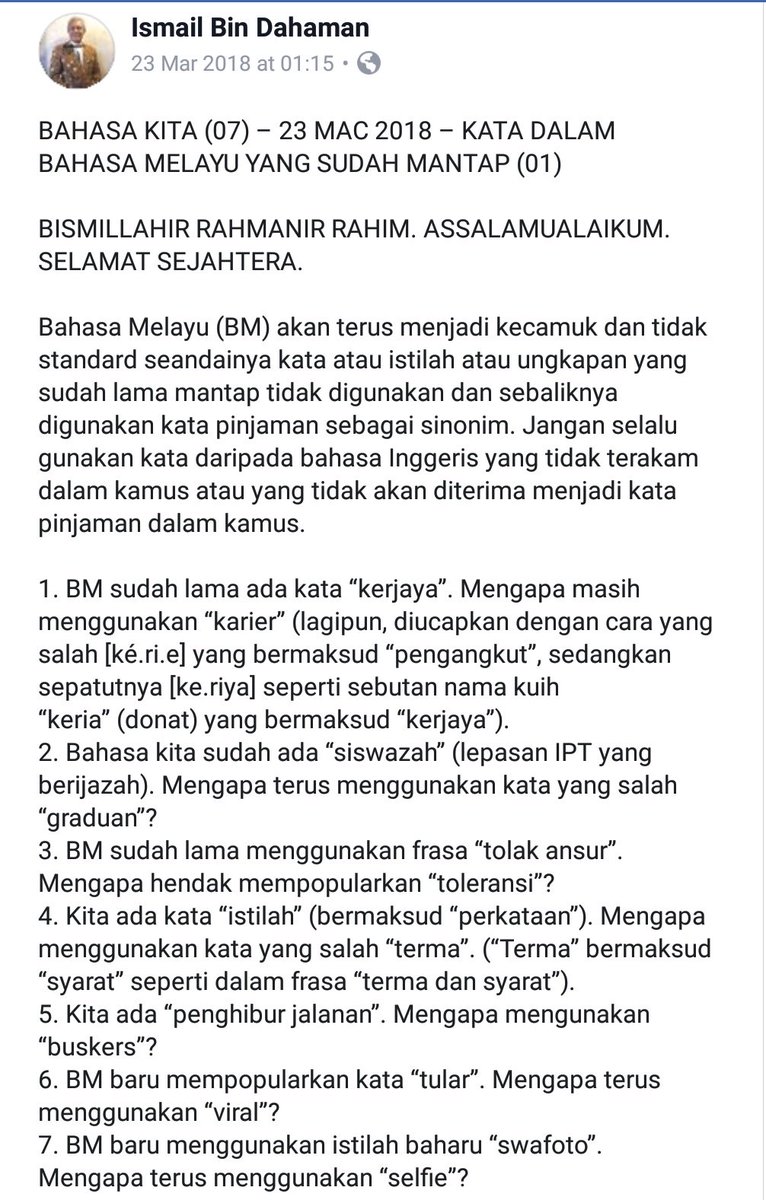 Ismail Bin Dahaman
23 Mar 2018 at 01:15 •

BAHASA KITA (07) – 23 MAC 2018 – KATA DALAM BAHASA MELAYU YANG SUDAH MANTAP (01)

BISMILLAHIR RAHMANIR RAHIM. ASSALAMUALAIKUM. SELAMAT SEJAHTERA.

Bahasa Melayu (BM) akan terus menjadi kecamuk dan tidak standard seandainya kata atau istilah atau ungkapan yang sudah lama mantap tidak digunakan dan sebaliknya digunakan kata pinjaman sebagai sinonim. Jangan selalu gunakan kata daripada bahasa Inggeris yang tidak terakam dalam kamus atau yang tidak akan diterima menjadi kata pinjaman dalam kamus.

1. BM sudah lama ada kata “kerjaya”. Mengapa masih menggunakan “karier” (lagipun, diucapkan dengan cara yang salah [ké.ri.e] yang bermaksud “pengangkut”, sedangkan sepatutnya [ke.riya] seperti sebutan nama kuih “keria” (donat) yang bermaksud “kerjaya”).
2. Bahasa kita sudah ada “siswazah” (lepasan IPT yang berijazah). Mengapa terus menggunakan kata yang salah “graduan”?
3. BM sudah lama menggunakan frasa “tolak ansur”. Mengapa hendak mempopularkan “toleransi”?
4. Kita ada kata “istilah” (bermaksud “perkataan”). Mengapa menggunakan kata yang salah “terma”. (“Terma” bermaksud “syarat” seperti dalam frasa “terma dan syarat”).
5. Kita ada “penghibur jalanan”. Mengapa mengunakan “buskers”?
6. BM baru mempopularkan kata “tular”. Mengapa terus menggunakan “viral”?
7. BM baru menggunakan istilah baharu “swafoto”. Mengapa terus menggunakan “selfie”?